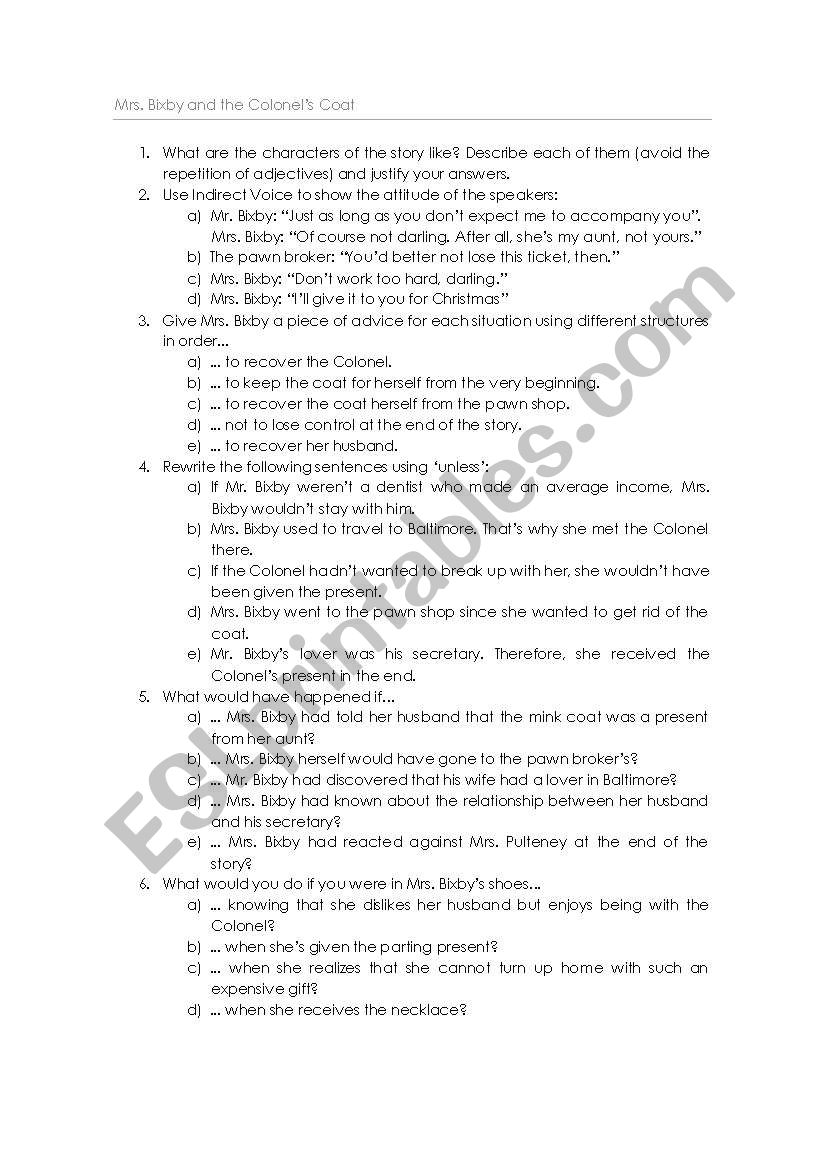 Mrs. Bixby and the Colonel's Coat

1. What are the characters of the story like? Describe each of them (avoid the repetition of adjectives) and justify your answers.
2. Use Indirect Voice to show the attitude of the speakers:
a) Mr. Bixby: "Just as long as you don't expect me to accompany you". Mrs. Bixby: "Of course not darling. After all, she's my aunt, not yours."
b) The pawn broker: "You'd better not lose this ticket, then."
c) Mrs. Bixby: "Don't work too hard, darling."
d) Mrs. Bixby: "I'll give it to you for Christmas"
3. Give Mrs. Bixby a piece of advice for each situation using different structures in order...
a) ... to recover the Colonel.
b) ... to keep the coat for herself from the very beginning.
c) ... to recover the coat herself from the pawn shop.
d) ... not to lose control at the end of the story.
e) ... to recover her husband.
4. Rewrite the following sentences using 'unless':
a) If Mr. Bixby weren't a dentist who made an average income, Mrs. Bixby wouldn't stay with him.
b) Mrs. Bixby used to travel to Baltimore. That's why she met the Colonel there.
c) If the Colonel hadn't wanted to break up with her, she wouldn't have been given the present.
d) Mrs. Bixby went to the pawn shop since she wanted to get rid of the coat.
e) Mr. Bixby's lover was his secretary. Therefore, she received the Colonel's present in the end.
5. What would have happened if...
a) ... Mrs. Bixby had told her husband that the mink coat was a present from her aunt?
b) ... Mrs. Bixby herself would have gone to the pawn broker's?
c) ... Mr. Bixby had discovered that his wife had a lover in Baltimore?
d) ... Mrs. Bixby had known about the relationship between her husband and his secretary?
e) ... Mrs. Bixby had reacted against Mrs. Pulteney at the end of the story?
6. What would you do if you were in Mrs. Bixby's shoes...
a) ... knowing that she dislikes her husband but enjoys being with the Colonel?
b) ... when she's given the parting present?
c) ... when she realizes that she cannot turn up home with such an expensive gift?
d) ... when she receives the necklace?

ESLprintables.com